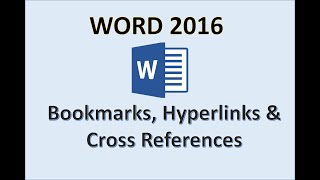 WORD 2016

W

Bookmarks, Hyperlinks & Cross References